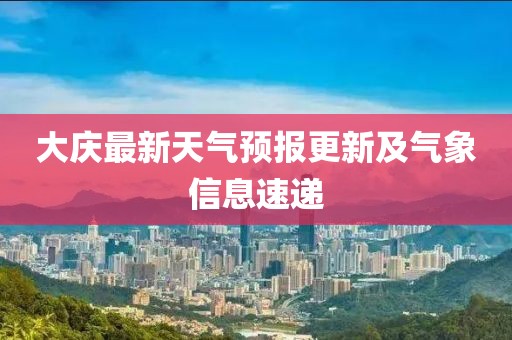 大庆最新天气预报更新及气象信息速递